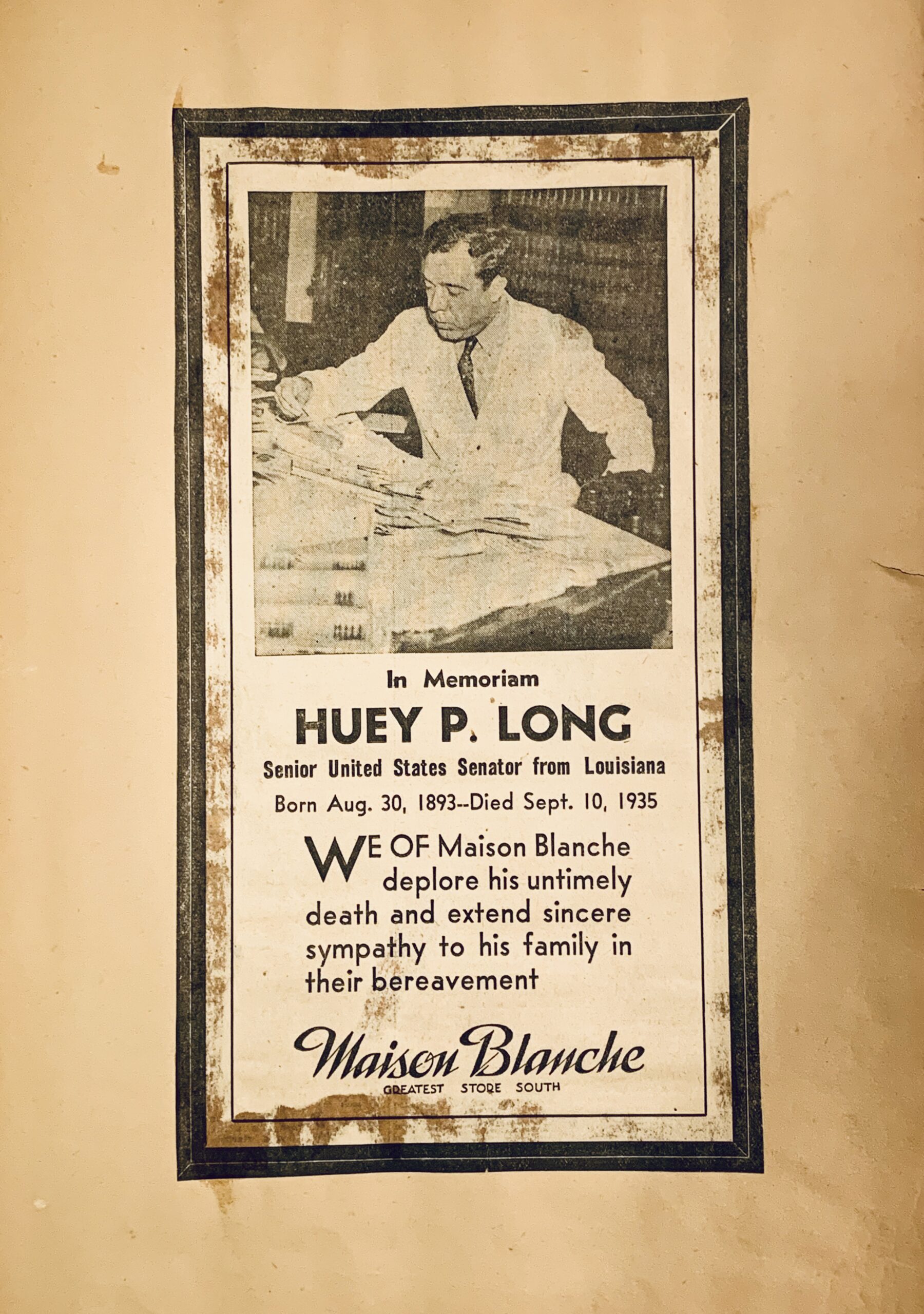 In Memoriam

HUEY P. LONG

Senior United States Senator from Louisiana

Born Aug. 30, 1893--Died Sept. 10, 1935

WE OF Maison Blanche deplore his untimely death and extend sincere sympathy to his family in their bereavement

Maison Blanche

GREATEST STORE SOUTH